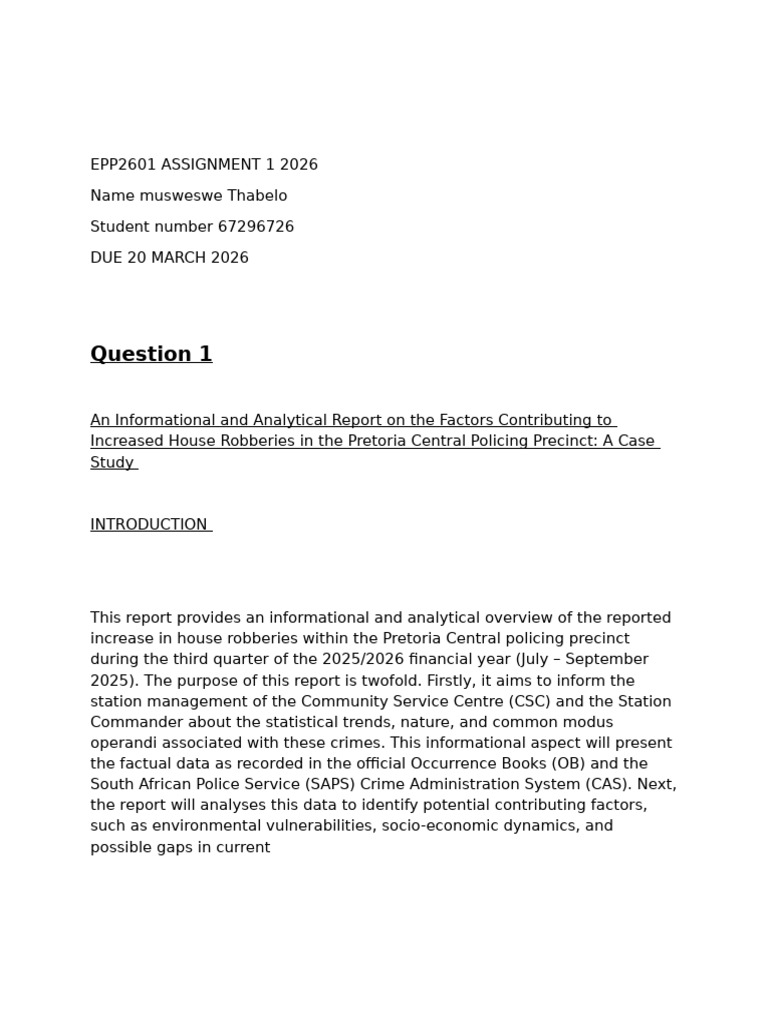 EPP2601 ASSIGNMENT 1 2026

Name musweswe Thabelo

Student number 67296726

DUE 20 MARCH 2026

Question 1

An Informational and Analytical Report on the Factors Contributing to Increased House Robberies in the Pretoria Central Policing Precinct: A Case Study

INTRODUCTION

This report provides an informational and analytical overview of the reported increase in house robberies within the Pretoria Central policing precinct during the third quarter of the 2025/2026 financial year (July – September 2025). The purpose of this report is twofold. Firstly, it aims to inform the station management of the Community Service Centre (CSC) and the Station Commander about the statistical trends, nature, and common modus operandi associated with these crimes. This informational aspect will present the factual data as recorded in the official Occurrence Books (OB) and the South African Police Service (SAPS) Crime Administration System (CAS). Next, the report will analyses this data to identify potential contributing factors, such as environmental vulnerabilities, socio-economic dynamics, and possible gaps in current